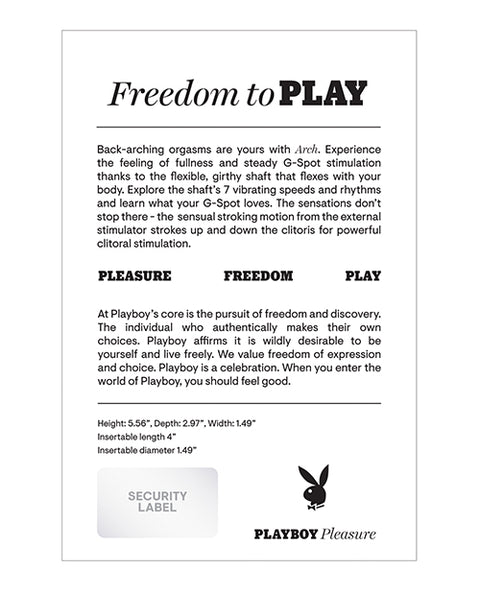 Freedom to PLAY

Back-arching orgasms are yours with Arch. Experience the feeling of fullness and steady G-Spot stimulation thanks to the flexible, girthy shaft that flexes with your body. Explore the shaft's 7 vibrating speeds and rhythms and learn what your G-Spot loves. The sensations don't stop there - the sensual stroking motion from the external stimulator strokes up and down the clitoris for powerful clitoral stimulation.

PLEASURE FREEDOM PLAY

At Playboy's core is the pursuit of freedom and discovery. The individual who authentically makes their own choices. Playboy affirms it is wildly desirable to be yourself and live freely. We value freedom of expression and choice. Playboy is a celebration. When you enter the world of Playboy, you should feel good.

Height: 5.56", Depth: 2.97", Width: 1.49"
Insertable length 4"
Insertable diameter 1.49"

SECURITY LABEL

PLAYBOY Pleasure